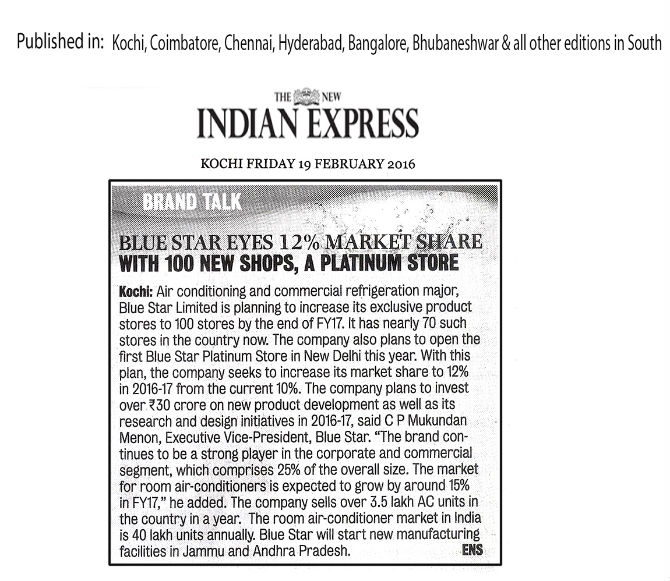 Published in: Kochi, Coimbatore, Chennai, Hyderabad, Bangalore, Bhubaneshwar & all other editions in South

THE NEW
INDIAN EXPRESS

KOCHI FRIDAY 19 FEBRUARY 2016

BRAND TALK

BLUE STAR EYES 12% MARKET SHARE WITH 100 NEW SHOPS, A PLATINUM STORE

Kochi: Air conditioning and commercial refrigeration major, Blue Star Limited is planning to increase its exclusive product stores to 100 stores by the end of FY17. It has nearly 70 such stores in the country now. The company also plans to open the first Blue Star Platinum Store in New Delhi this year. With this plan, the company seeks to increase its market share to 12% in 2016-17 from the current 10%. The company plans to invest over ₹30 crore on new product development as well as its research and design initiatives in 2016-17, said C P Mukundan Menon, Executive Vice-President, Blue Star. "The brand continues to be a strong player in the corporate and commercial segment, which comprises 25% of the overall size. The market for room air-conditioners is expected to grow by around 15% in FY17," he added. The company sells over 3.5 lakh AC units in the country in a year. The room air-conditioner market in India is 40 lakh units annually. Blue Star will start new manufacturing facilities in Jammu and Andhra Pradesh. ENS